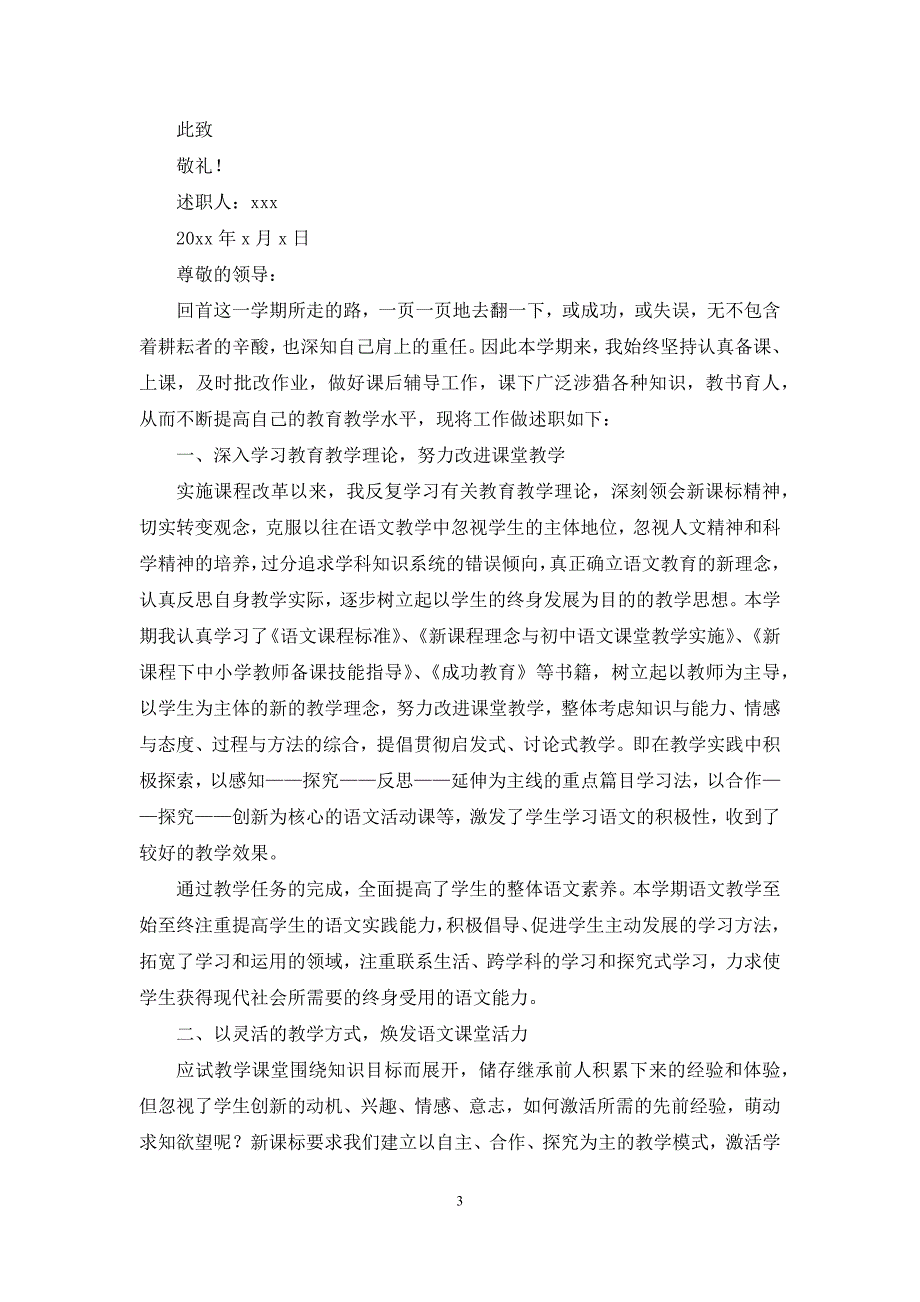 此致

敬礼！

述职人：xxx

20xx 年 x 月 x 日

尊敬的领导：

回首这一学期所走的路，一页一页地去翻一下，或成功，或失误，无不包含着耕耘者的辛酸，也深知自己肩上的重任。因此本学期来，我始终坚持认真备课、上课，及时批改作业，做好课后辅导工作，课下广泛涉猎各种知识，教书育人，从而不断提高自己的教育教学水平，现将工作做述职如下：

一、深入学习教育教学理论，努力改进课堂教学

实施课程改革以来，我反复学习有关教育教学理论，深刻领会新课标精神，切实转变观念，克服以往在语文教学中忽视学生的主体地位，忽视人文精神和科学精神的培养，过分追求学科知识系统的错误倾向，真正确立语文教育的新理念，认真反思自身教学实际，逐步树立起以学生的终身发展为目的的教学思想。本学期我认真学习了《语文课程标准》、《新课程理念与初中语文课堂教学实施》、《新课程下中小学教师备课技能指导》、《成功教育》等书籍，树立起以教师为主导，以学生为主体的新的教学理念，努力改进课堂教学，整体考虑知识与能力、情感与态度、过程与方法的综合，提倡贯彻启发式、讨论式教学。即在教学实践中积极探索，以感知——探究——反思——延伸为主线的重点篇目学习法，以合作——探究——创新为核心的语文活动课等，激发了学生学习语文的积极性，收到了较好的教学效果。

通过教学任务的完成，全面提高了学生的整体语文素养。本学期语文教学至始至终注重提高学生的语文实践能力，积极倡导、促进学生主动发展的学习方法，拓宽了学习和运用的领域，注重联系生活、跨学科的学习和探究式学习，力求使学生获得现代社会所需要的终身受用的语文能力。

二、以灵活的教学方式，焕发语文课堂活力

应试教学课堂围绕知识目标而展开，储存继承前人积累下来的经验和体验，但忽视了学生创新的动机、兴趣、情感、意志，如何激活所需的先前经验，萌动求知欲望呢？新课标要求我们建立以自主、合作、探究为主的教学模式，激活学

3